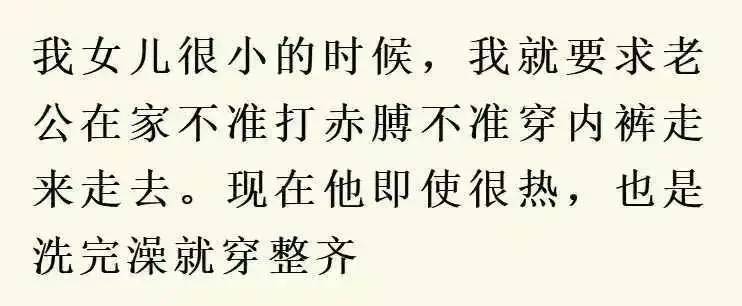 我女儿很小的时候，我就要求老公在家不准打赤膊不准穿内裤走来走去。现在他即使很热，也是洗完澡就穿整齐